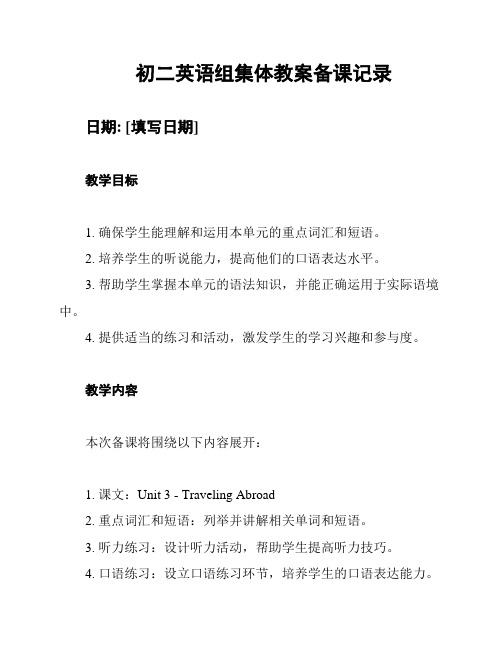 初二英语组集体教案备课记录

日期: [填写日期]

教学目标

1. 确保学生能理解和运用本单元的重点词汇和短语。
2. 培养学生的听说能力，提高他们的口语表达水平。
3. 帮助学生掌握本单元的语法知识，并能正确运用于实际语境中。
4. 提供适当的练习和活动，激发学生的学习兴趣和参与度。

教学内容

本次备课将围绕以下内容展开：

1. 课文：Unit 3 - Traveling Abroad
2. 重点词汇和短语：列举并讲解相关单词和短语。
3. 听力练习：设计听力活动，帮助学生提高听力技巧。
4. 口语练习：设立口语练习环节，培养学生的口语表达能力。